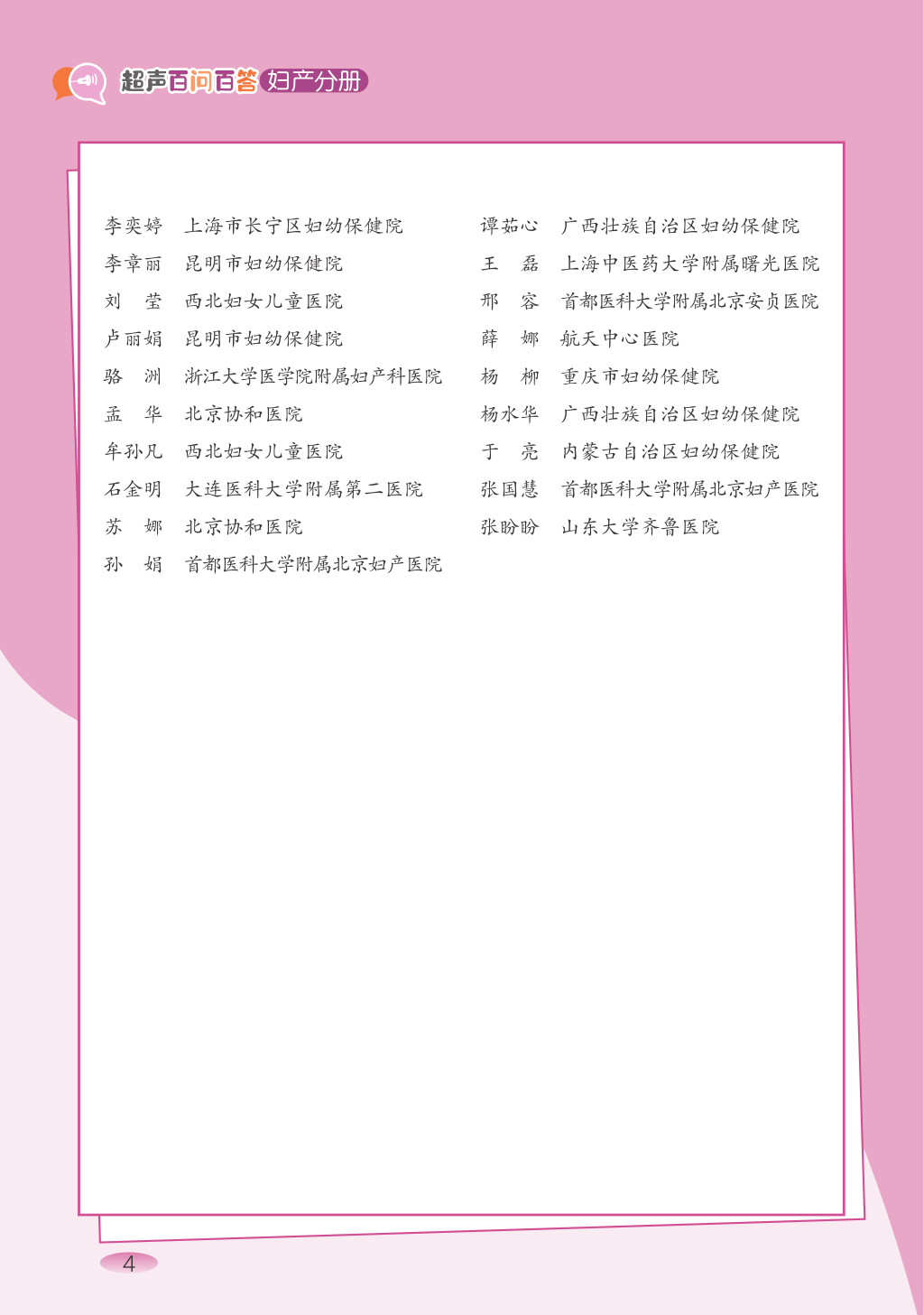 超声百问百答 妇产分册

李奕婷　上海市长宁区妇幼保健院
李章丽　昆明市妇幼保健院
刘　莹　西北妇女儿童医院
卢丽娟　昆明市妇幼保健院
骆　洲　浙江大学医学院附属妇产科医院
孟　华　北京协和医院
牟孙凡　西北妇女儿童医院
石金明　大连医科大学附属第二医院
苏　娜　北京协和医院
孙　娟　首都医科大学附属北京妇产医院

谭茹心　广西壮族自治区妇幼保健院
王　磊　上海中医药大学附属曙光医院
邢　容　首都医科大学附属北京安贞医院
薛　娜　航天中心医院
杨　柳　重庆市妇幼保健院
杨水华　广西壮族自治区妇幼保健院
于　亮　内蒙古自治区妇幼保健院
张国慧　首都医科大学附属北京妇产医院
张盼盼　山东大学齐鲁医院

4